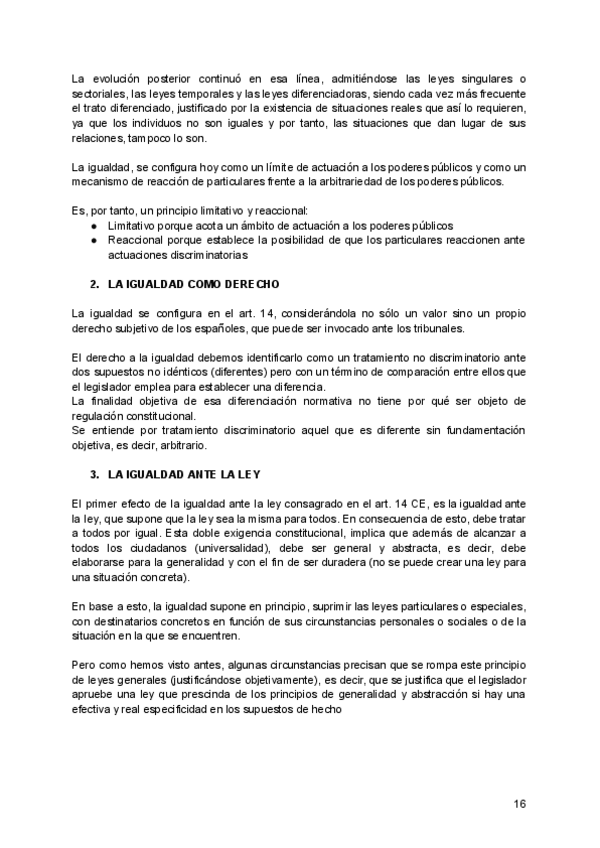 La evolución posterior continuó en esa línea, admitiéndose las leyes singulares o sectoriales, las leyes temporales y las leyes diferenciadoras, siendo cada vez más frecuente el trato diferenciado, justificado por la existencia de situaciones reales que así lo requieren, ya que los individuos no son iguales y por tanto, las situaciones que dan lugar de sus relaciones, tampoco lo son.

La igualdad, se configura hoy como un límite de actuación a los poderes públicos y como un mecanismo de reacción de particulares frente a la arbitrariedad de los poderes públicos.

Es, por tanto, un principio limitativo y reaccional:
● Limitativo porque acota un ámbito de actuación a los poderes públicos
● Reaccional porque establece la posibilidad de que los particulares reaccionen ante actuaciones discriminatorias

2. LA IGUALDAD COMO DERECHO

La igualdad se configura en el art. 14, considerándola no sólo un valor sino un propio derecho subjetivo de los españoles, que puede ser invocado ante los tribunales.

El derecho a la igualdad debemos identificarlo como un tratamiento no discriminatorio ante dos supuestos no idénticos (diferentes) pero con un término de comparación entre ellos que el legislador emplea para establecer una diferencia.
La finalidad objetiva de esa diferenciación normativa no tiene por qué ser objeto de regulación constitucional.
Se entiende por tratamiento discriminatorio aquel que es diferente sin fundamentación objetiva, es decir, arbitrario.

3. LA IGUALDAD ANTE LA LEY

El primer efecto de la igualdad ante la ley consagrado en el art. 14 CE, es la igualdad ante la ley, que supone que la ley sea la misma para todos. En consecuencia de esto, debe tratar a todos por igual. Esta doble exigencia constitucional, implica que además de alcanzar a todos los ciudadanos (universalidad), debe ser general y abstracta, es decir, debe elaborarse para la generalidad y con el fin de ser duradera (no se puede crear una ley para una situación concreta).

En base a esto, la igualdad supone en principio, suprimir las leyes particulares o especiales, con destinatarios concretos en función de sus circunstancias personales o sociales o de la situación en la que se encuentren.

Pero como hemos visto antes, algunas circunstancias precisan que se rompa este principio de leyes generales (justificándose objetivamente), es decir, que se justifica que el legislador apruebe una ley que prescinda de los principios de generalidad y abstracción si hay una efectiva y real especificidad en los supuestos de hecho

16